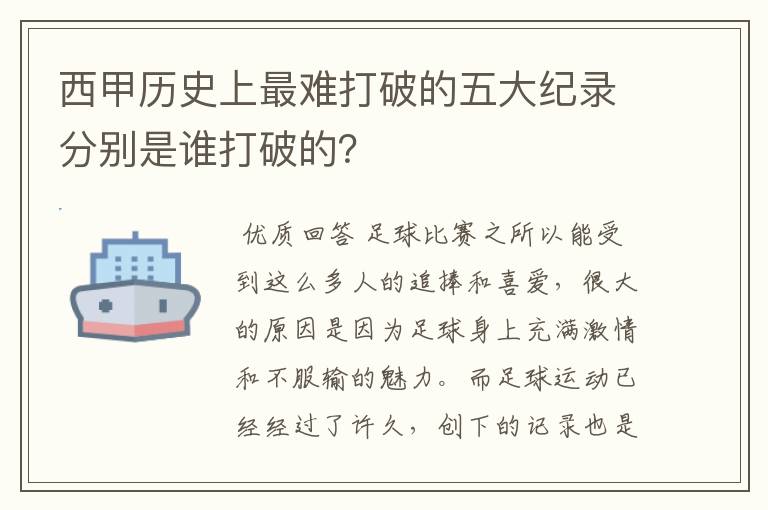 西甲历史上最难打破的五大纪录分别是谁打破的?

优质回答 足球比赛之所以能受到这么多人的追捧和喜爱，很大的原因是因为足球身上充满激情和不服输的魅力。而足球运动已经经过了许久，创下的记录也是